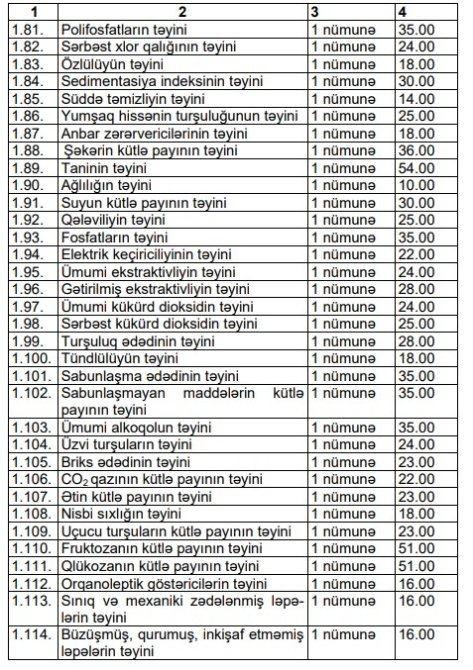 | 1 | 2 | 3 | 4 |
|---|---|---|---|
| 1.81. | Polifosfatların təyini | 1 nümunə | 35.00 |
| 1.82. | Sərbəst xlor qalığının təyini | 1 nümunə | 24.00 |
| 1.83. | Özlülüyün təyini | 1 nümunə | 18.00 |
| 1.84. | Sedimentasiya indeksinin təyini | 1 nümunə | 30.00 |
| 1.85. | Süddə təmizliyin təyini | 1 nümunə | 14.00 |
| 1.86. | Yumşaq hissənin turşuluğunun təyini | 1 nümunə | 25.00 |
| 1.87. | Anbar zərərvericilərinin təyini | 1 nümunə | 18.00 |
| 1.88. | Şəkərin kütlə payının təyini | 1 nümunə | 36.00 |
| 1.89. | Taninin təyini | 1 nümunə | 54.00 |
| 1.90. | Ağlılığın təyini | 1 nümunə | 10.00 |
| 1.91. | Suyun kütlə payının təyini | 1 nümunə | 30.00 |
| 1.92. | Qələviliyin təyini | 1 nümunə | 25.00 |
| 1.93. | Fosfatların təyini | 1 nümunə | 35.00 |
| 1.94. | Elektrik keçiriciliyinin təyini | 1 nümunə | 22.00 |
| 1.95. | Ümumi ekstraktivliyin təyini | 1 nümunə | 24.00 |
| 1.96. | Gətirilmiş ekstraktivliyin təyini | 1 nümunə | 28.00 |
| 1.97. | Ümumi kükürd dioksidin təyini | 1 nümunə | 24.00 |
| 1.98. | Sərbəst kükürd dioksidin təyini | 1 nümunə | 25.00 |
| 1.99. | Turşuluq ədədinin təyini | 1 nümunə | 28.00 |
| 1.100. | Tündlülüyün təyini | 1 nümunə | 18.00 |
| 1.101. | Sabunlaşma ədədinin təyini | 1 nümunə | 35.00 |
| 1.102. | Sabunlaşmayan maddələrin kütlə payının təyini | 1 nümunə | 35.00 |
| 1.103. | Ümumi alkoqolun təyini | 1 nümunə | 35.00 |
| 1.104. | Üzvi turşuların təyini | 1 nümunə | 24.00 |
| 1.105. | Briks ədədinin təyini | 1 nümunə | 23.00 |
| 1.106. | $CO_2$ qazının kütlə payının təyini | 1 nümunə | 22.00 |
| 1.107. | Ətin kütlə payının təyini | 1 nümunə | 23.00 |
| 1.108. | Nisbi sıxlığın təyini | 1 nümunə | 18.00 |
| 1.109. | Uçucu turşuların kütlə payının təyini | 1 nümunə | 23.00 |
| 1.110. | Fruktozanın kütlə payının təyini | 1 nümunə | 51.00 |
| 1.111. | Qlükozanın kütlə payının təyini | 1 nümunə | 51.00 |
| 1.112. | Orqanoleptik göstəricilərin təyini | 1 nümunə | 16.00 |
| 1.113. | Sınıq və mexaniki zədələnmiş ləpələrin təyini | 1 nümunə | 16.00 |
| 1.114. | Büzüşmüş, qurumuş, inkişaf etməmiş ləpələrin təyini | 1 nümunə | 16.00 |